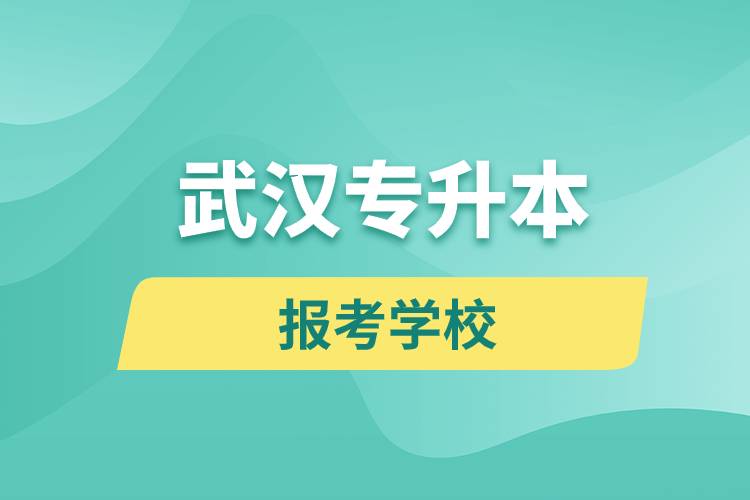 武汉专升本

报考学校